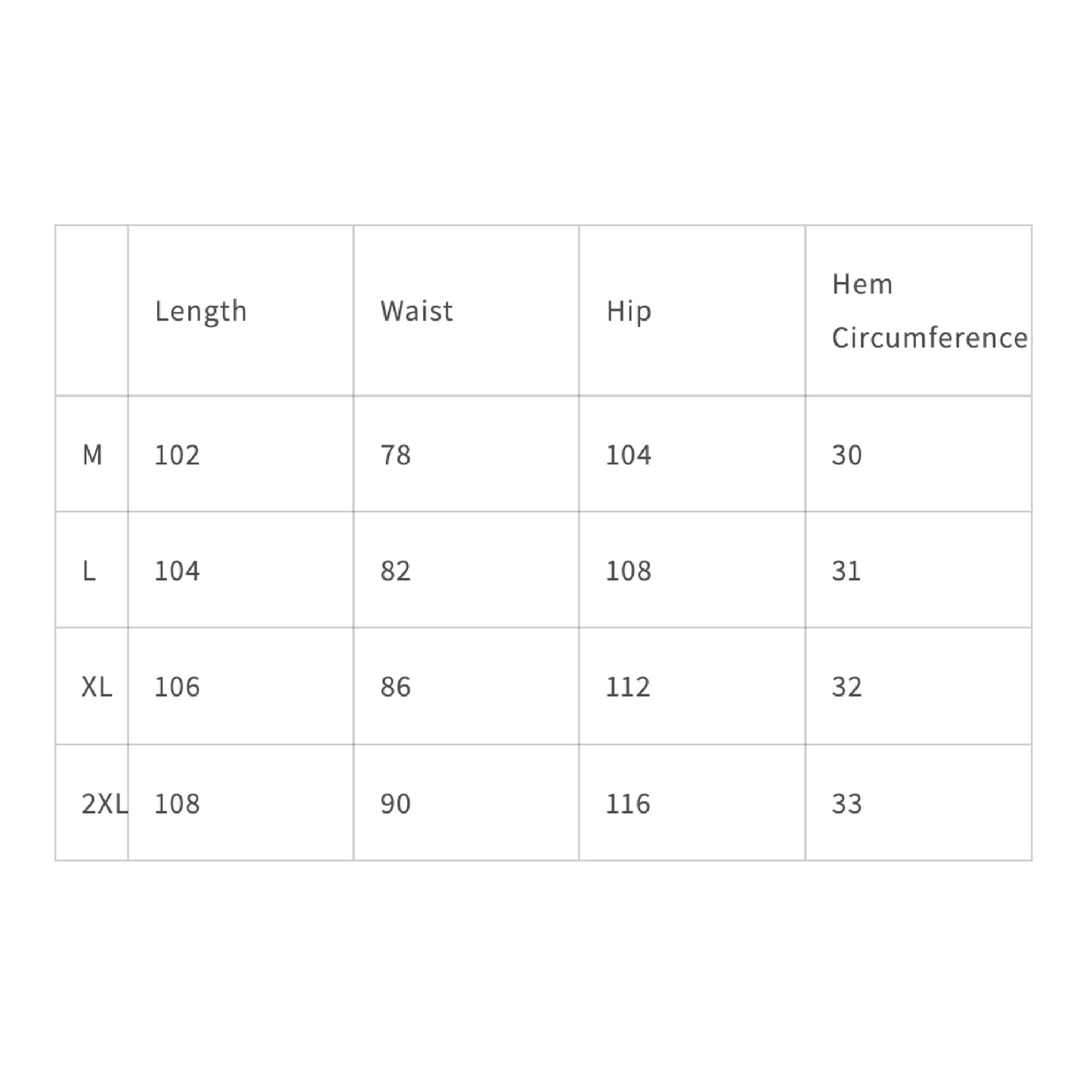 | | Length | Waist | Hip | Hem Circumference |
|---|---|---|---|---|
| M | 102 | 78 | 104 | 30 |
| L | 104 | 82 | 108 | 31 |
| XL | 106 | 86 | 112 | 32 |
| 2XL | 108 | 90 | 116 | 33 |